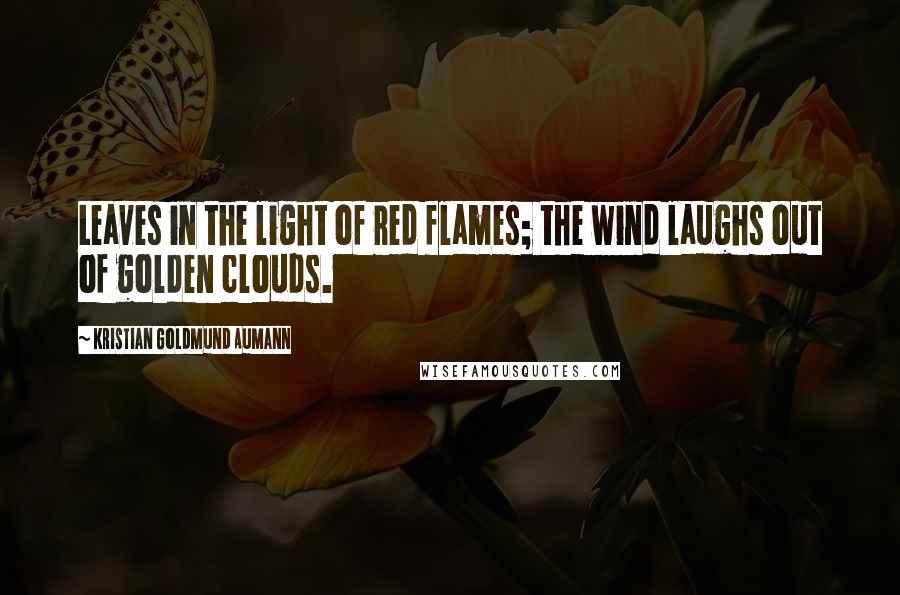 LEAVES IN THE LIGHT OF RED FLAMES; THE WIND LAUGHS OUT OF GOLDEN CLOUDS.

~ KRISTIAN GOLDMUND AUMANN

WISEFAMOUSQUOTES.COM